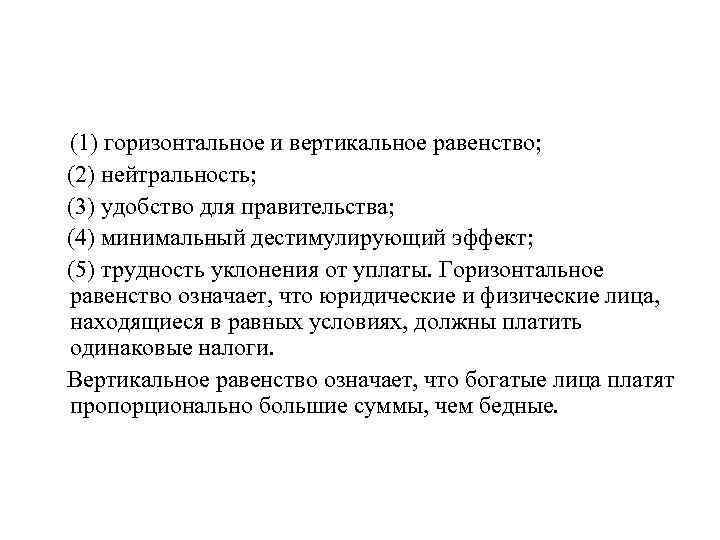 (1) горизонтальное и вертикальное равенство;

(2) нейтральность;

(3) удобство для правительства;

(4) минимальный дестимулирующий эффект;

(5) трудность уклонения от уплаты. Горизонтальное равенство означает, что юридические и физические лица, находящиеся в равных условиях, должны платить одинаковые налоги.

Вертикальное равенство означает, что богатые лица платят пропорционально большие суммы, чем бедные.